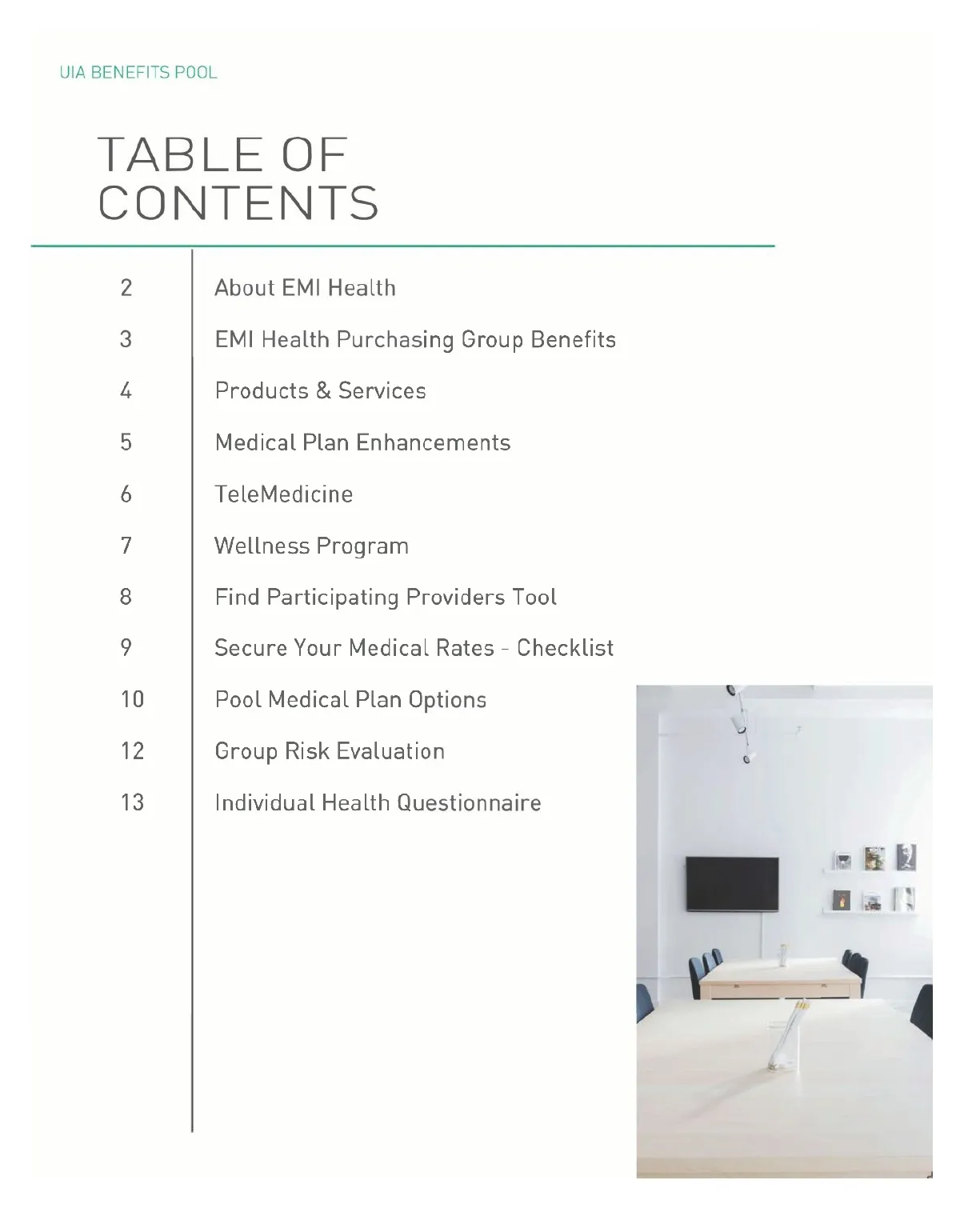 UIA BENEFITS POOL

TABLE OF CONTENTS

2 About EMI Health

3 EMI Health Purchasing Group Benefits

4 Products & Services

5 Medical Plan Enhancements

6 TeleMedicine

7 Wellness Program

8 Find Participating Providers Tool

9 Secure Your Medical Rates - Checklist

10 Pool Medical Plan Options

12 Group Risk Evaluation

13 Individual Health Questionnaire